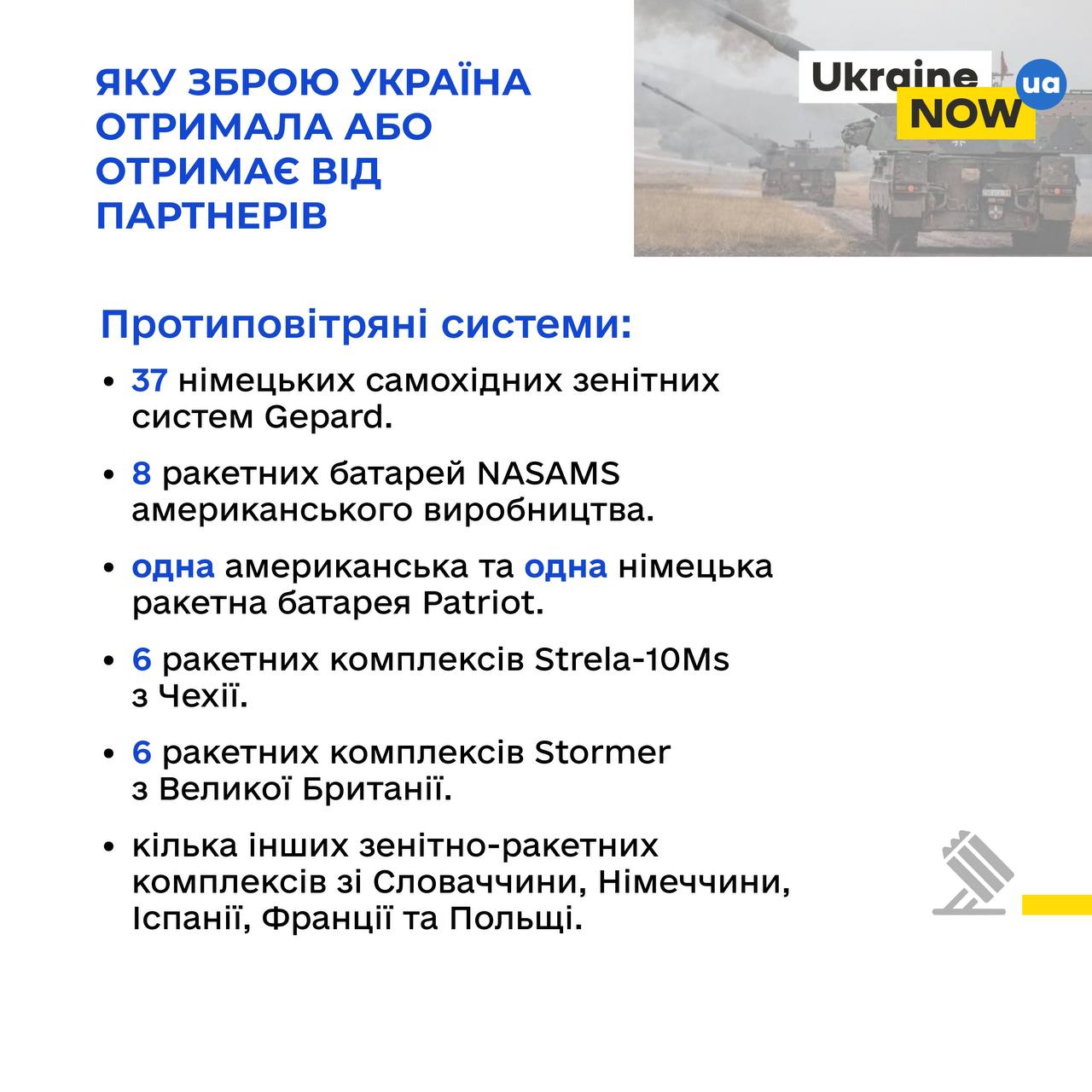 ЯКУ ЗБРОЮ УКРАЇНА ОТРИМАЛА АБО ОТРИМАЄ ВІД ПАРТНЕРІВ

Ukraine NOW ua

Протиповітряні системи:

• 37 німецьких самохідних зенітних систем Gepard.

• 8 ракетних батарей NASAMS американського виробництва.

• одна американська та одна німецька ракетна батарея Patriot.

• 6 ракетних комплексів Strela-10Ms з Чехії.

• 6 ракетних комплексів Stormer з Великої Британії.

• кілька інших зенітно-ракетних комплексів зі Словаччини, Німеччини, Іспанії, Франції та Польщі.